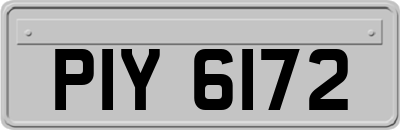 PIY 6172